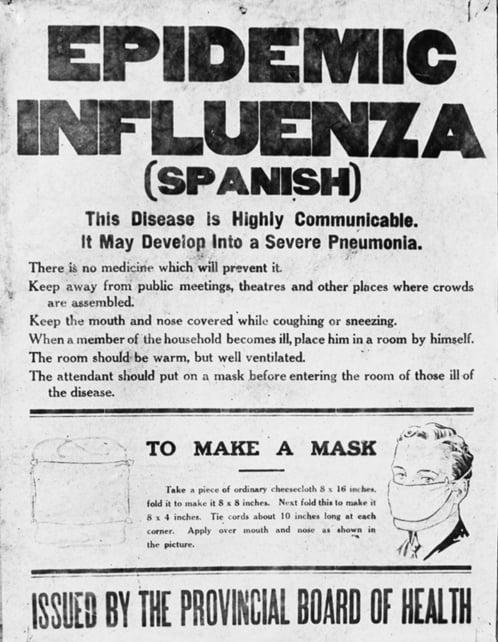 EPIDEMIC INFLUENZA (SPANISH)

This Disease is Highly Communicable.
It May Develop Into a Severe Pneumonia.

There is no medicine which will prevent it.

Keep away from public meetings, theatres and other places where crowds are assembled.

Keep the mouth and nose covered while coughing or sneezing.

When a member of the household becomes ill, place him in a room by himself.

The room should be warm, but well ventilated.

The attendant should put on a mask before entering the room of those ill of the disease.

TO MAKE A MASK

Take a piece of ordinary cheesecloth 8 x 16 inches, fold it to make it 8 x 8 inches. Next fold this to make it 8 x 4 inches. Tie cords about 10 inches long at each corner. Apply over mouth and nose as shown in the picture.

ISSUED BY THE PROVINCIAL BOARD OF HEALTH